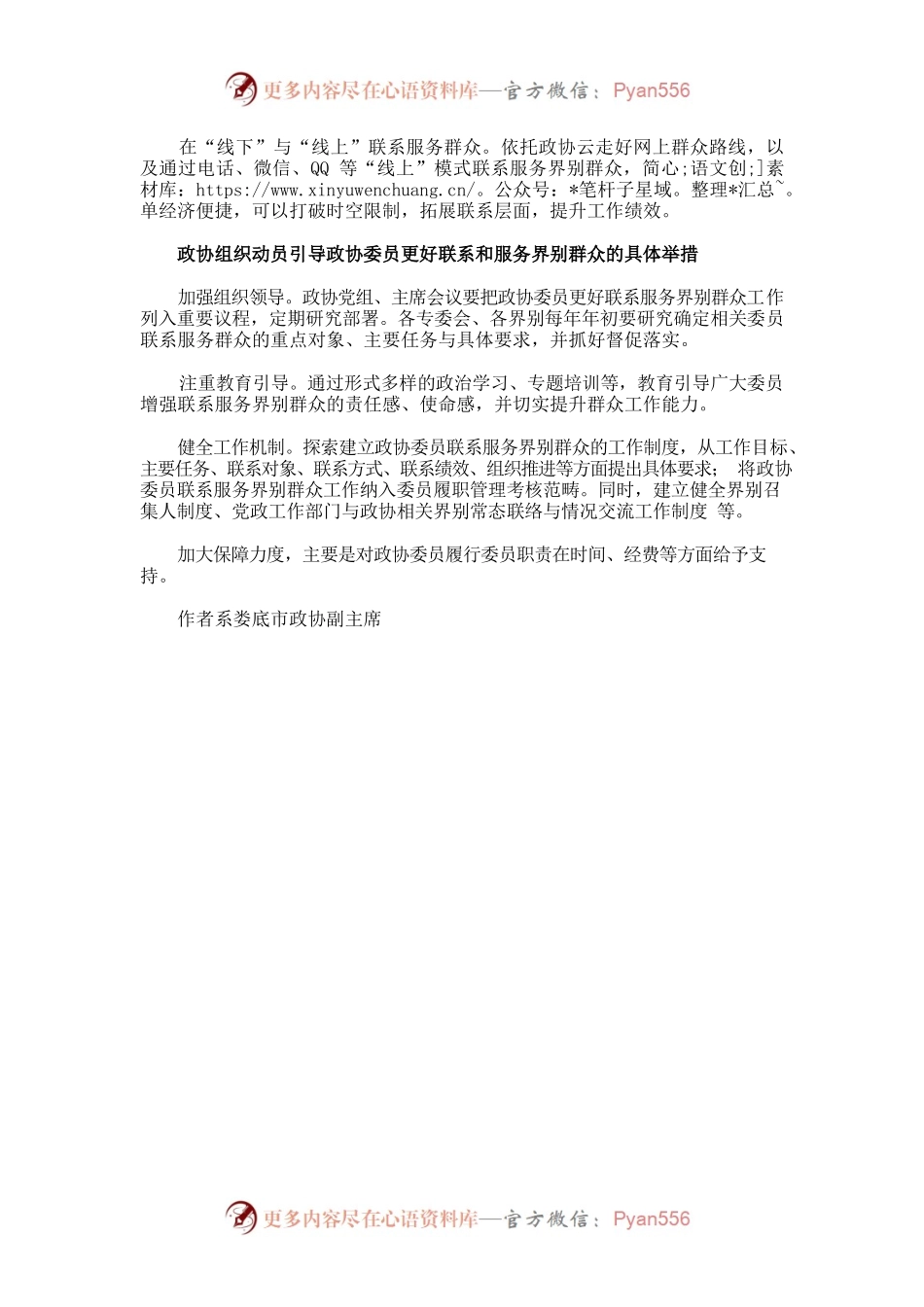 更多内容尽在心语资料库—官方微信：Pyan556

在“线下”与“线上”联系服务群众。依托政协云走好网上群众路线，以及通过电话、微信、QQ 等“线上”模式联系服务界别群众，简心;语文创;]素材库：https://www.xinyuwenchuang.cn/。公众号：*笔杆子星域。整理*汇总~。单经济便捷，可以打破时空限制，拓展联系层面，提升工作绩效。

政协组织动员引导政协委员更好联系和服务界别群众的具体举措

加强组织领导。政协党组、主席会议要把政协委员更好联系服务界别群众工作列入重要议程，定期研究部署。各专委会、各界别每年年初要研究确定相关委员联系服务群众的重点对象、主要任务与具体要求，并抓好督促落实。

注重教育引导。通过形式多样的政治学习、专题培训等，教育引导广大委员增强联系服务界别群众的责任感、使命感，并切实提升群众工作能力。

健全工作机制。探索建立政协委员联系服务界别群众的工作制度，从工作目标、主要任务、联系对象、联系方式、联系绩效、组织推进等方面提出具体要求； 将政协委员联系服务界别群众工作纳入委员履职管理考核范畴。同时，建立健全界别召集人制度、党政工作部门与政协相关界别常态联络与情况交流工作制度 等。

加大保障力度，主要是对政协委员履行委员职责在时间、经费等方面给予支持。

作者系娄底市政协副主席

更多内容尽在心语资料库—官方微信：Pyan556